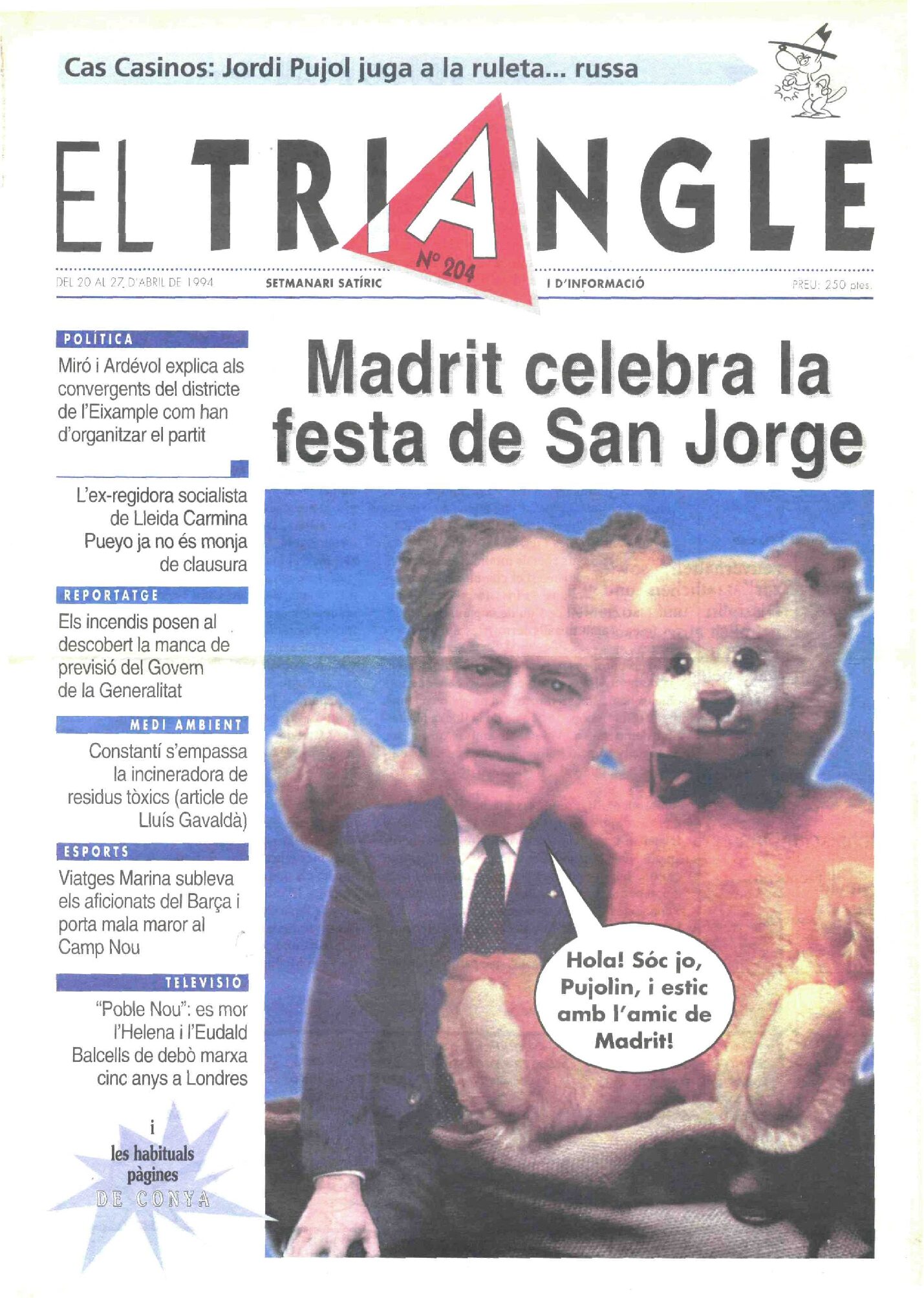 Cas Casinos: Jordi Pujol juga a la ruleta... russa

EL TRIANGLE

Nº 204

DEL 20 AL 27 D'ABRIL DE 1994 SETMANARI SATÍRIC I D'INFORMACIÓ PREU: 250 ptes.

POLÍTICA

Miró i Ardévol explica als convergents del districte de l'Eixample com han d'organitzar el partit

L'ex-regidora socialista de Lleida Carmina Pueyo ja no és monja de clausura

REPORTATGE

Els incendis posen al descobert la manca de previsió del Govern de la Generalitat

MEDI AMBIENT

Constantí s'empassa la incineradora de residus tòxics (article de Lluís Gavaldà)

ESPORTS

Viatges Marina subleva els aficionats del Barça i porta mala maror al Camp Nou

TELEVISIÓ

"Poble Nou": es mor l'Helena i l'Eudald Balcells de debò marxa cinc anys a Londres

i les habituals pàgines DE CONYA

Madrit celebra la festa de San Jorge

Hola! Sóc jo, Pujolin, i estic amb l'amic de Madrit!